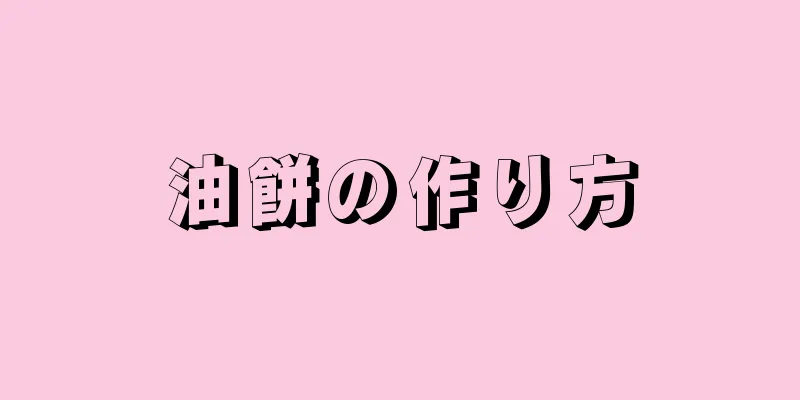 油餅の作り方